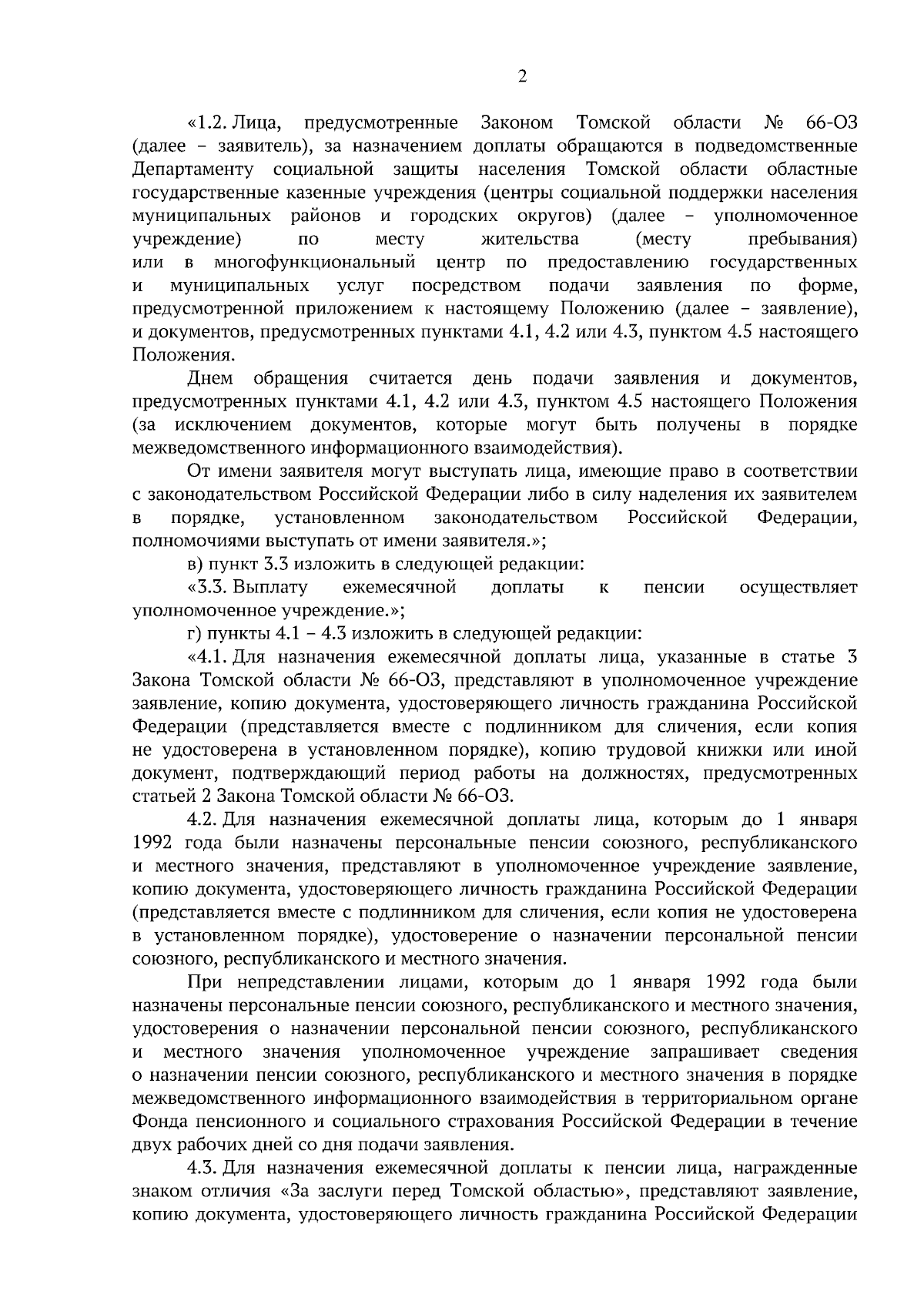 2

«1.2. Лица, предусмотренные Законом Томской области № 66-ОЗ (далее – заявитель), за назначением доплаты обращаются в подведомственные Департаменту социальной защиты населения Томской области областные государственные казенные учреждения (центры социальной поддержки населения муниципальных районов и городских округов) (далее – уполномоченное учреждение) по месту жительства (месту пребывания) или в многофункциональный центр по предоставлению государственных и муниципальных услуг посредством подачи заявления по форме, предусмотренной приложением к настоящему Положению (далее – заявление), и документов, предусмотренных пунктами 4.1, 4.2 или 4.3, пунктом 4.5 настоящего Положения.

Днем обращения считается день подачи заявления и документов, предусмотренных пунктами 4.1, 4.2 или 4.3, пунктом 4.5 настоящего Положения (за исключением документов, которые могут быть получены в порядке межведомственного информационного взаимодействия).

От имени заявителя могут выступать лица, имеющие право в соответствии с законодательством Российской Федерации либо в силу наделения их заявителем в порядке, установленном законодательством Российской Федерации, полномочиями выступать от имени заявителя.»;

в) пункт 3.3 изложить в следующей редакции:

«3.3. Выплату ежемесячной доплаты к пенсии осуществляет уполномоченное учреждение.»;

г) пункты 4.1 – 4.3 изложить в следующей редакции:

«4.1. Для назначения ежемесячной доплаты лица, указанные в статье 3 Закона Томской области № 66-ОЗ, представляют в уполномоченное учреждение заявление, копию документа, удостоверяющего личность гражданина Российской Федерации (представляется вместе с подлинником для сличения, если копия не удостоверена в установленном порядке), копию трудовой книжки или иной документ, подтверждающий период работы на должностях, предусмотренных статьей 2 Закона Томской области № 66-ОЗ.

4.2. Для назначения ежемесячной доплаты лица, которым до 1 января 1992 года были назначены персональные пенсии союзного, республиканского и местного значения, представляют в уполномоченное учреждение заявление, копию документа, удостоверяющего личность гражданина Российской Федерации (представляется вместе с подлинником для сличения, если копия не удостоверена в установленном порядке), удостоверение о назначении персональной пенсии союзного, республиканского и местного значения.

При непредставлении лицами, которым до 1 января 1992 года были назначены персональные пенсии союзного, республиканского и местного значения, удостоверения о назначении персональной пенсии союзного, республиканского и местного значения уполномоченное учреждение запрашивает сведения о назначении пенсии союзного, республиканского и местного значения в порядке межведомственного информационного взаимодействия в территориальном органе Фонда пенсионного и социального страхования Российской Федерации в течение двух рабочих дней со дня подачи заявления.

4.3. Для назначения ежемесячной доплаты к пенсии лица, награжденные знаком отличия «За заслуги перед Томской областью», представляют заявление, копию документа, удостоверяющего личность гражданина Российской Федерации